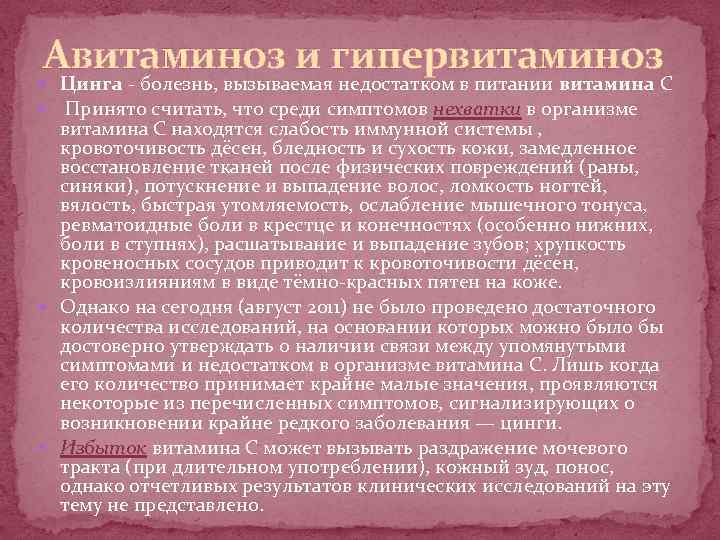 Авитаминоз и гипервитаминоз

Цинга - болезнь, вызываемая недостатком в питании витамина С

Принято считать, что среди симптомов нехватки в организме витамина С находятся слабость иммунной системы , кровоточивость дёсен, бледность и сухость кожи, замедленное восстановление тканей после физических повреждений (раны, синяки), потускнение и выпадение волос, ломкость ногтей, вялость, быстрая утомляемость, ослабление мышечного тонуса, ревматоидные боли в крестце и конечностях (особенно нижних, боли в ступнях), расшатывание и выпадение зубов; хрупкость кровеносных сосудов приводит к кровоточивости дёсен, кровоизлияниям в виде тёмно-красных пятен на коже.

Однако на сегодня (август 2011) не было проведено достаточного количества исследований, на основании которых можно было бы достоверно утверждать о наличии связи между упомянутыми симптомами и недостатком в организме витамина С. Лишь когда его количество принимает крайне малые значения, проявляются некоторые из перечисленных симптомов, сигнализирующих о возникновении крайне редкого заболевания — цинги.

Избыток витамина С может вызывать раздражение мочевого тракта (при длительном употреблении), кожный зуд, понос, однако отчетливых результатов клинических исследований на эту тему не представлено.